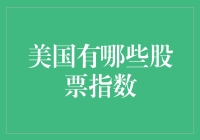 美国有哪些股票指数